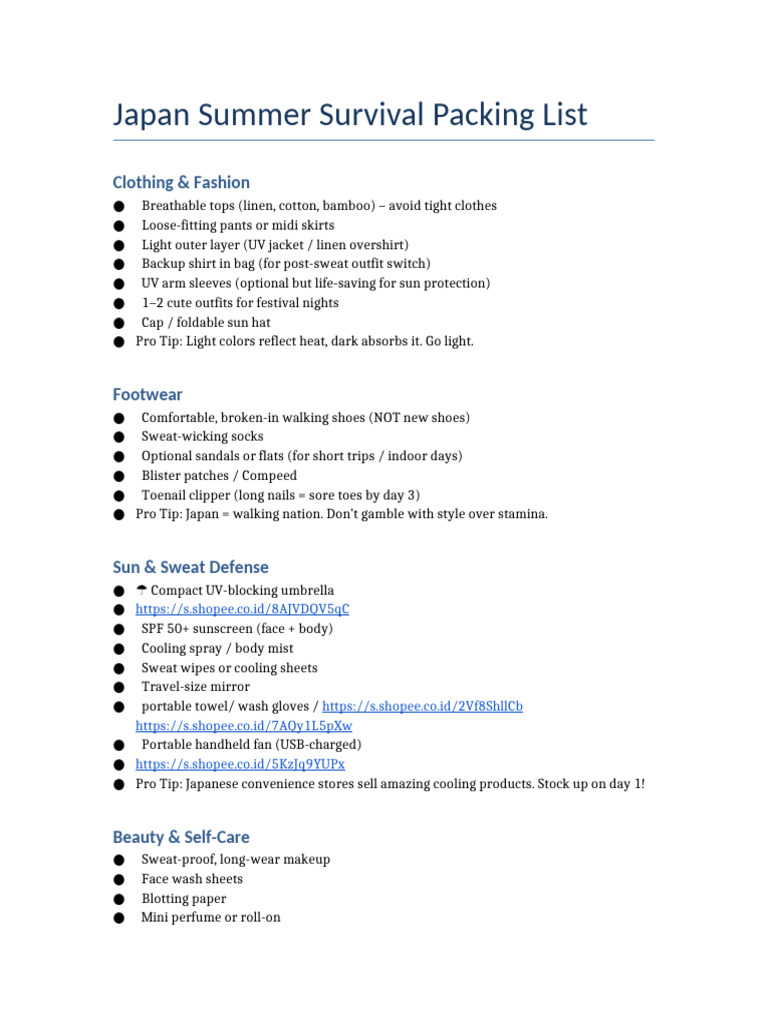 Japan Summer Survival Packing List

Clothing & Fashion
• Breathable tops (linen, cotton, bamboo) – avoid tight clothes
• Loose-fitting pants or midi skirts
• Light outer layer (UV jacket / linen overshirt)
• Backup shirt in bag (for post-sweat outfit switch)
• UV arm sleeves (optional but life-saving for sun protection)
• 1–2 cute outfits for festival nights
• Cap / foldable sun hat
• Pro Tip: Light colors reflect heat, dark absorbs it. Go light.

Footwear
• Comfortable, broken-in walking shoes (NOT new shoes)
• Sweat-wicking socks
• Optional sandals or flats (for short trips / indoor days)
• Blister patches / Compeed
• Toenail clipper (long nails = sore toes by day 3)
• Pro Tip: Japan = walking nation. Don't gamble with style over stamina.

Sun & Sweat Defense
• ☂ Compact UV-blocking umbrella
• https://s.shopee.co.id/8AJVDQV5qC
• SPF 50+ sunscreen (face + body)
• Cooling spray / body mist
• Sweat wipes or cooling sheets
• Travel-size mirror
• portable towel/ wash gloves / https://s.shopee.co.id/2Vf8ShllCb https://s.shopee.co.id/7AQy1L5pXw
• Portable handheld fan (USB-charged)
• https://s.shopee.co.id/5KzJq9YUPx
• Pro Tip: Japanese convenience stores sell amazing cooling products. Stock up on day 1!

Beauty & Self-Care
• Sweat-proof, long-wear makeup
• Face wash sheets
• Blotting paper
• Mini perfume or roll-on